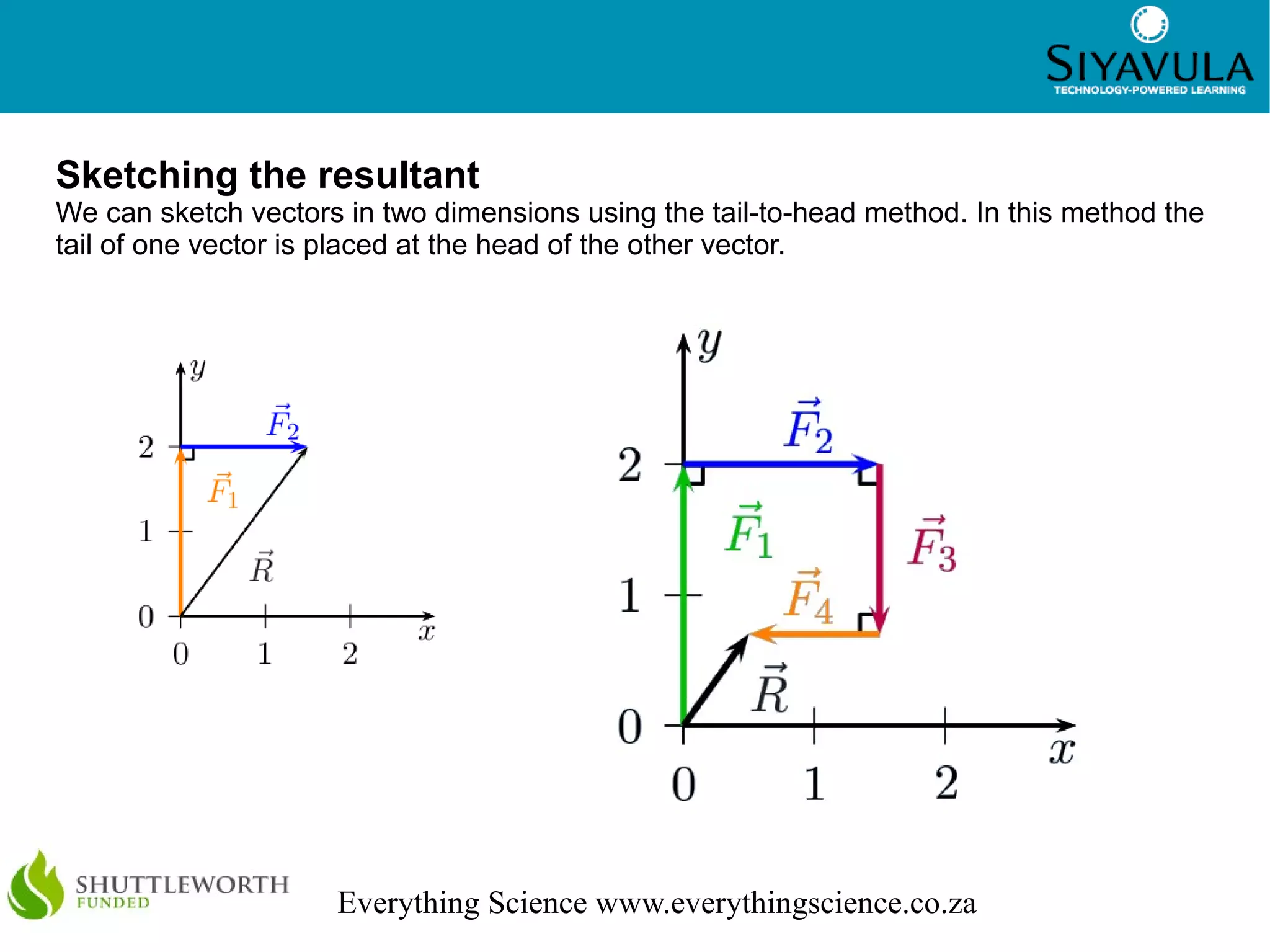 SIYAVULA
TECHNOLOGY-POWERED LEARNING

Sketching the resultant
We can sketch vectors in two dimensions using the tail-to-head method. In this method the tail of one vector is placed at the head of the other vector.

$y$
$\vec{F}_2$
2
$\vec{F}_1$
1
$\vec{R}$
0
$x$
0 1 2

$y$
$\vec{F}_2$
2
$\vec{F}_1$
$\vec{F}_3$
1
$\vec{F}_4$
$\vec{R}$
0
$x$
0 1 2

SHUTTLEWORTH FUNDED

Everything Science www.everythingscience.co.za